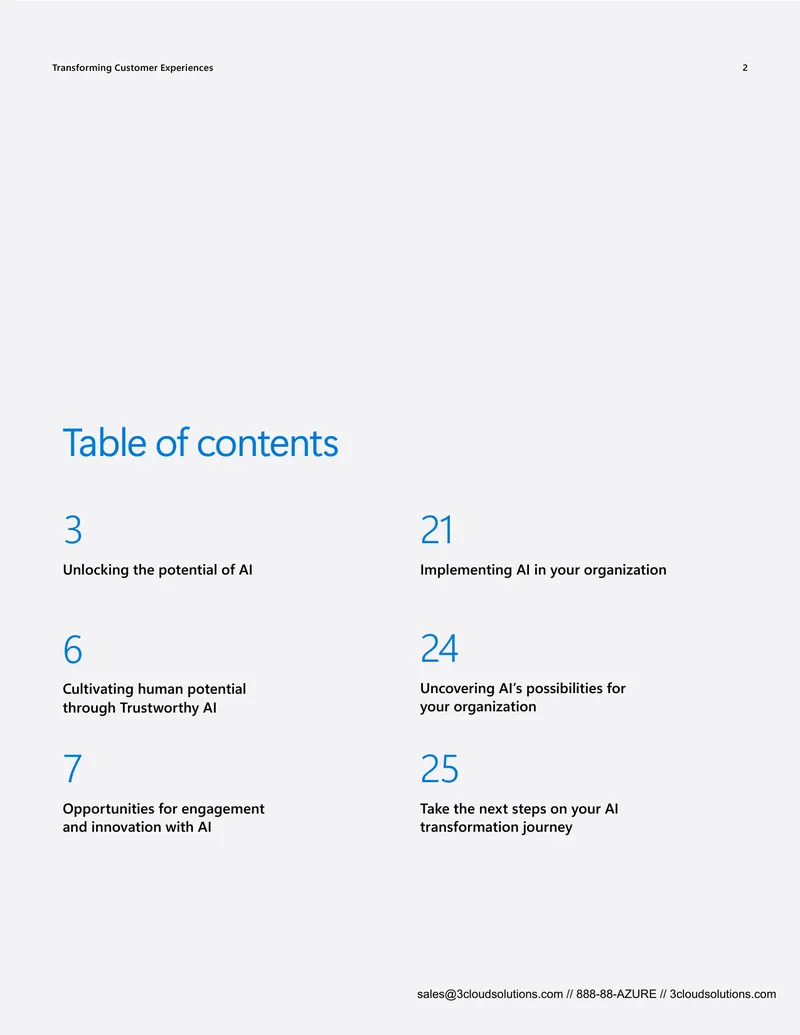 Transforming Customer Experiences

2

Table of contents

3

Unlocking the potential of AI

6

Cultivating human potential through Trustworthy AI

7

Opportunities for engagement and innovation with AI

21

Implementing AI in your organization

24

Uncovering AI's possibilities for your organization

25

Take the next steps on your AI transformation journey

sales@3cloudsolutions.com // 888-88-AZURE // 3cloudsolutions.com